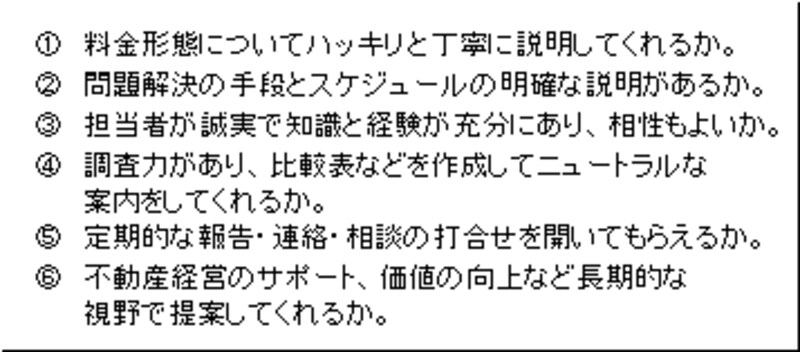 ① 料金形態についてハッキリと丁寧に説明してくれるか。
② 問題解決の手段とスケジュールの明確な説明があるか。
③ 担当者が誠実で知識と経験が充分にあり、相性もよいか。
④ 調査力があり、比較表などを作成してニュートラルな案内をしてくれるか。
⑤ 定期的な報告・連絡・相談の打合せを開いてもらえるか。
⑥ 不動産経営のサポート、価値の向上など長期的な視野で提案してくれるか。